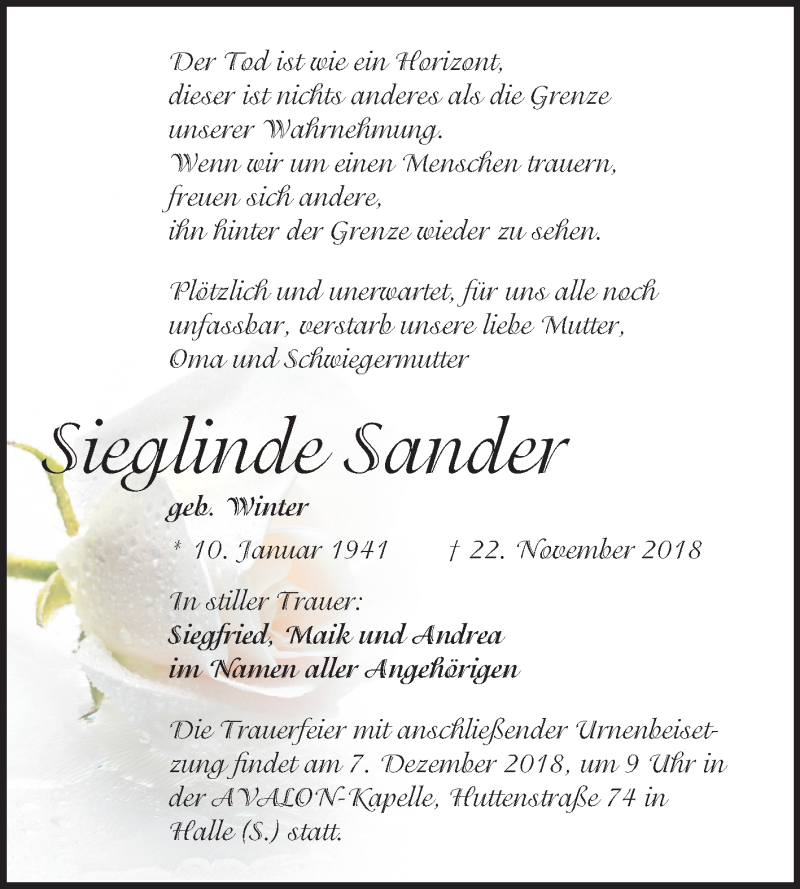 Der Tod ist wie ein Horizont,
dieser ist nichts anderes als die Grenze
unserer Wahrnehmung.
Wenn wir um einen Menschen trauern,
freuen sich andere,
ihn hinter der Grenze wieder zu sehen.

Plötzlich und unerwartet, für uns alle noch unfassbar, verstarb unsere liebe Mutter, Oma und Schwiegermutter

Sieglinde Sander

geb. Winter

* 10. Januar 1941 † 22. November 2018

In stiller Trauer:
Siegfried, Maik und Andrea
im Namen aller Angehörigen

Die Trauerfeier mit anschließender Urnenbeisetzung findet am 7. Dezember 2018, um 9 Uhr in der AVALON-Kapelle, Huttenstraße 74 in Halle (S.) statt.